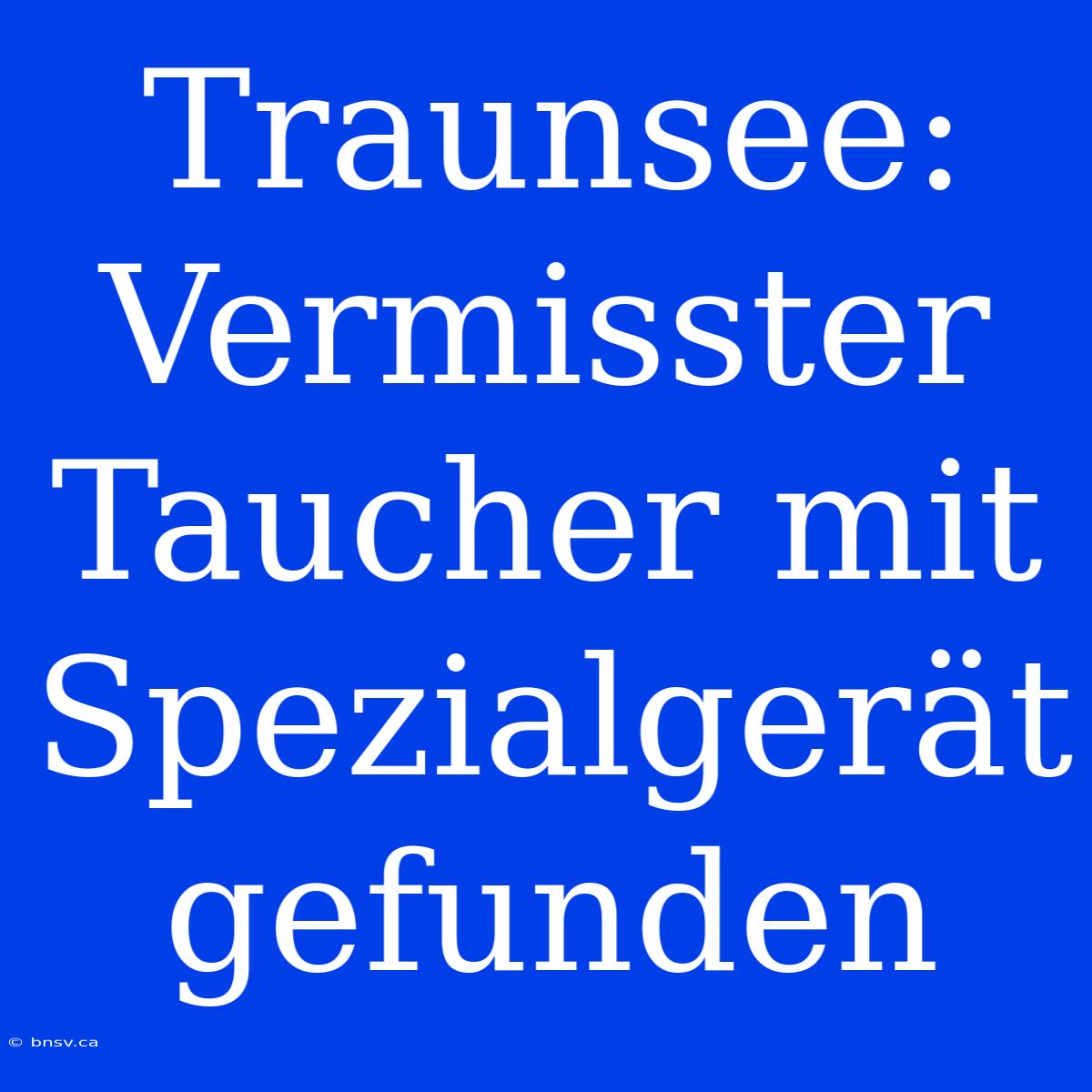 Traunsee: Vermisster Taucher mit Spezialgerät gefunden

© bnsv.ca